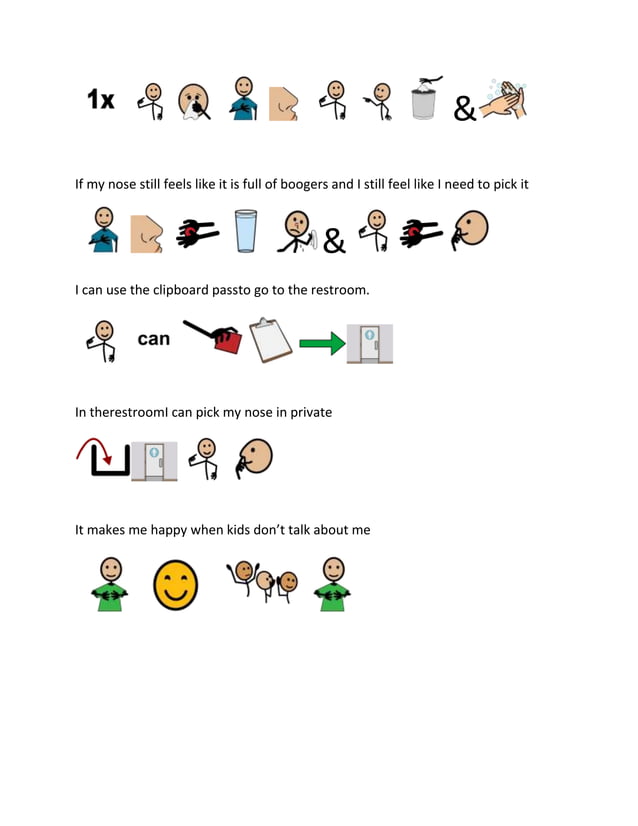 1x &

If my nose still feels like it is full of boogers and I still feel like I need to pick it

&

I can use the clipboard passto go to the restroom.

can

In therestroomI can pick my nose in private

It makes me happy when kids don't talk about me